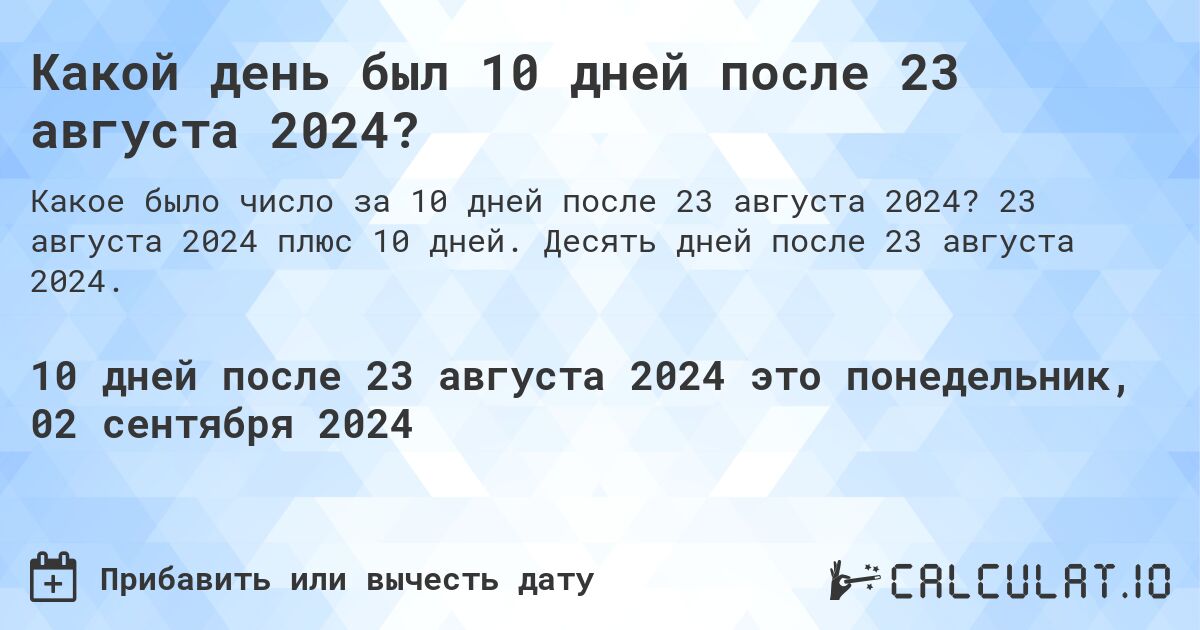 Какой день был 10 дней после 23 августа 2024?

Какое было число за 10 дней после 23 августа 2024? 23 августа 2024 плюс 10 дней. Десять дней после 23 августа 2024.

10 дней после 23 августа 2024 это понедельник, 02 сентября 2024

Прибавить или вычесть дату

CALCULAT.IO